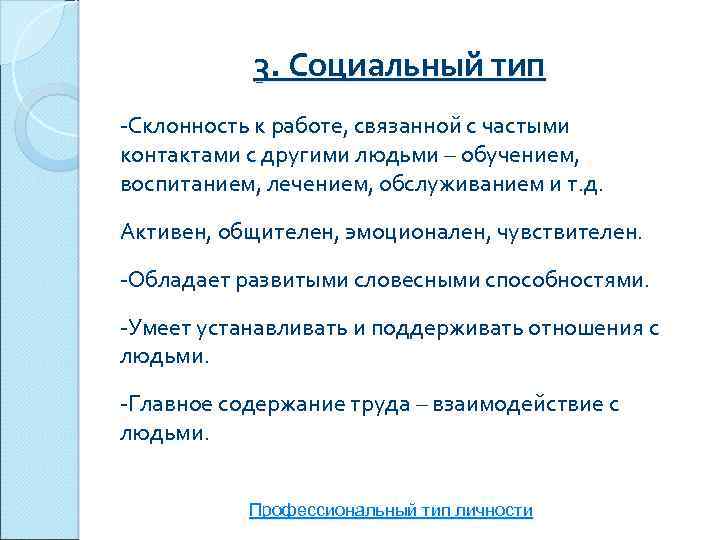 3. Социальный тип

-Склонность к работе, связанной с частыми контактами с другими людьми – обучением, воспитанием, лечением, обслуживанием и т.д.

Активен, общителен, эмоционален, чувствителен.

-Обладает развитыми словесными способностями.

-Умеет устанавливать и поддерживать отношения с людьми.

-Главное содержание труда – взаимодействие с людьми.

Профессиональный тип личности